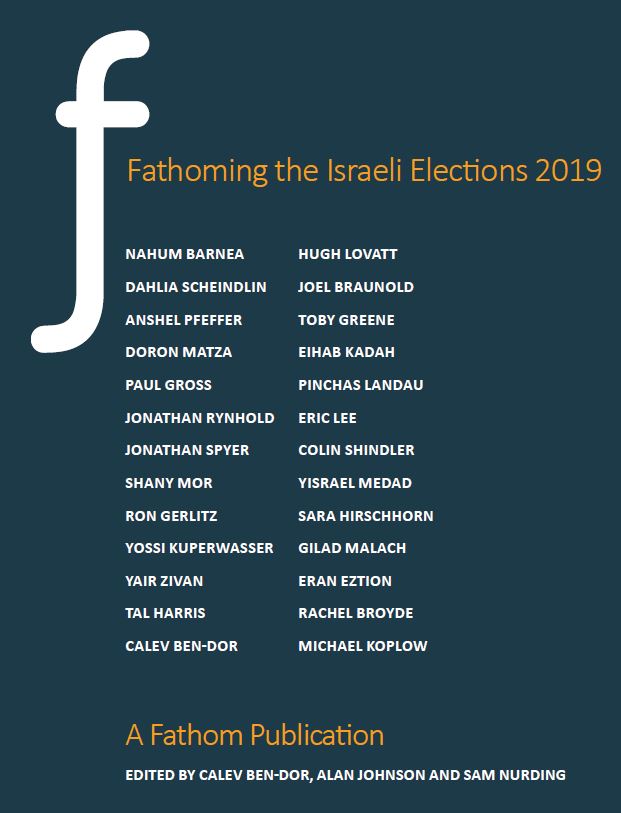 f

Fathoming the Israeli Elections 2019

NAHUM BARNEA
DAHLIA SCHEINDLIN
ANSHEL PFEFFER
DORON MATZA
PAUL GROSS
JONATHAN RYNHOLD
JONATHAN SPYER
SHANY MOR
RON GERLITZ
YOSSI KUPERWASSER
YAIR ZIVAN
TAL HARRIS
CALEV BEN-DOR

HUGH LOVATT
JOEL BRAUNOLD
TOBY GREENE
EIHAB KADAH
PINCHAS LANDAU
ERIC LEE
COLIN SHINDLER
YISRAEL MEDAD
SARA HIRSCHHORN
GILAD MALACH
ERAN EZTION
RACHEL BROYDE
MICHAEL KOPLOW

A Fathom Publication

EDITED BY CALEV BEN-DOR, ALAN JOHNSON AND SAM NURDING